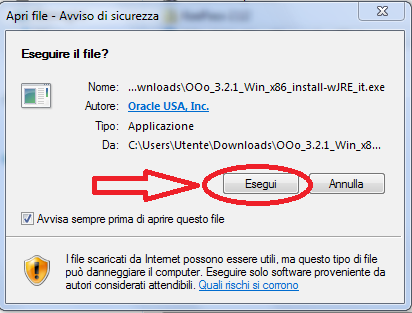 Apri file - Avviso di sicurezza

Eseguire il file?

Nome: ...wnloads\OOo_3.2.1_Win_x86_install-wJRE_it.exe
Autore: Oracle USA, Inc.
Tipo: Applicazione
Da: C:\Users\Utente\Downloads\OOo_3.2.1_Win_x8...

Esegui
Annulla

Avvisa sempre prima di aprire questo file

I file scaricati da Internet possono essere utili, ma questo tipo di file può danneggiare il computer. Eseguire solo software proveniente da autori considerati attendibili. Quali rischi si corrono